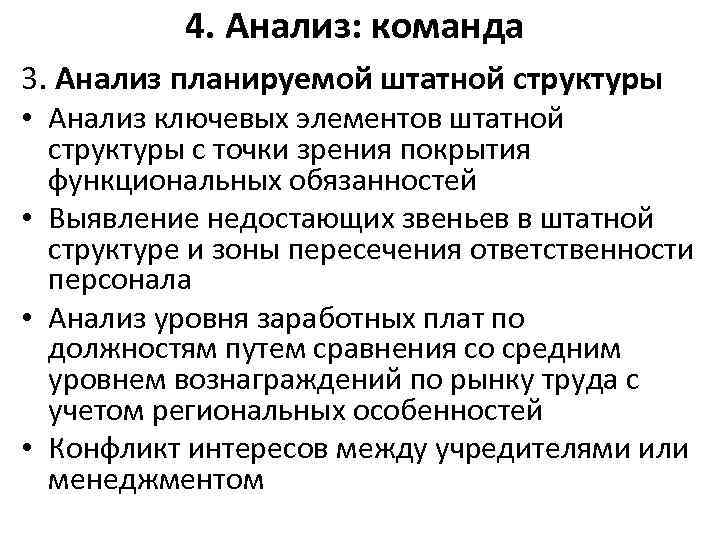 4. Анализ: команда

3. Анализ планируемой штатной структуры

• Анализ ключевых элементов штатной структуры с точки зрения покрытия функциональных обязанностей
• Выявление недостающих звеньев в штатной структуре и зоны пересечения ответственности персонала
• Анализ уровня заработных плат по должностям путем сравнения со средним уровнем вознаграждений по рынку труда с учетом региональных особенностей
• Конфликт интересов между учредителями или менеджментом